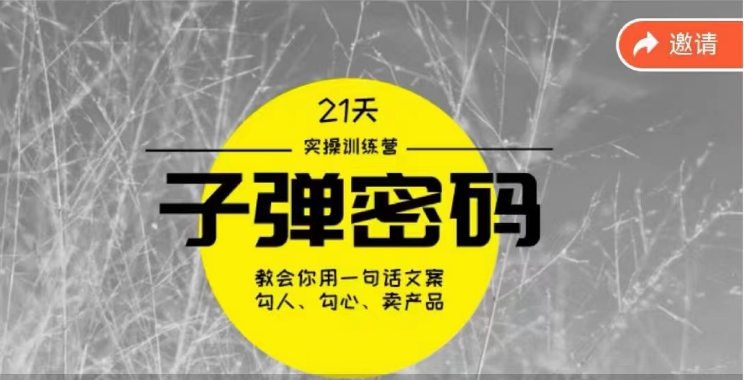 邀请

21天

实操训练营

子弹密码

教会你用一句话文案
勾人、勾心、卖产品